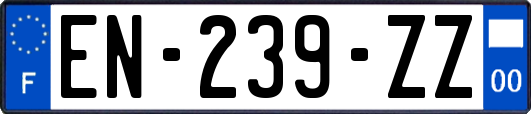 F
EN-239-ZZ
00